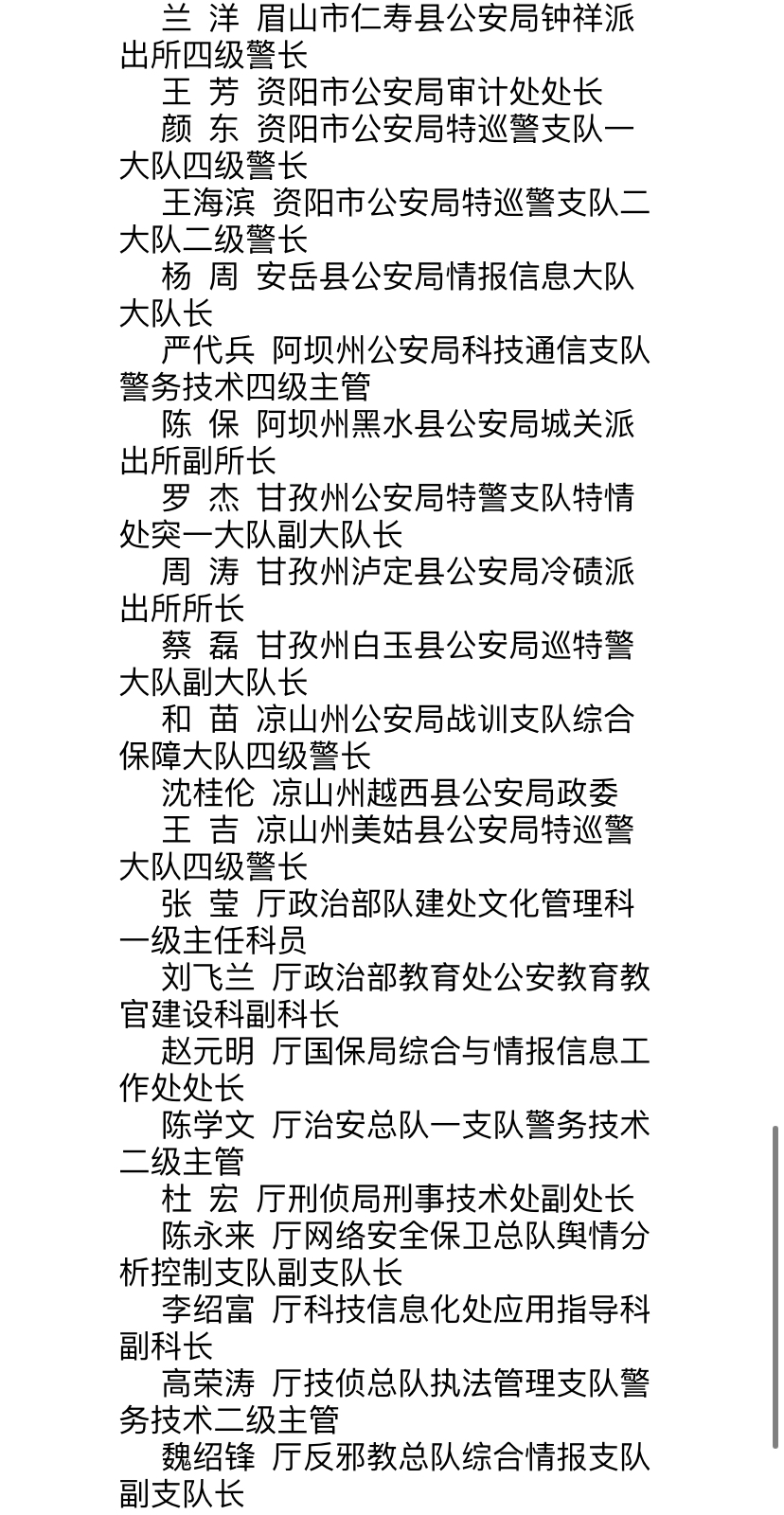 兰　洋　眉山市仁寿县公安局钟祥派出所四级警长

王　芳　资阳市公安局审计处处长

颜　东　资阳市公安局特巡警支队一大队四级警长

王海滨　资阳市公安局特巡警支队二大队二级警长

杨　周　安岳县公安局情报信息大队大队长

严代兵　阿坝州公安局科技通信支队警务技术四级主管

陈　保　阿坝州黑水县公安局城关派出所副所长

罗　杰　甘孜州公安局特警支队特情处突一大队副大队长

周　涛　甘孜州泸定县公安局冷碛派出所所长

蔡　磊　甘孜州白玉县公安局巡特警大队副大队长

和　苗　凉山州公安局战训支队综合保障大队四级警长

沈桂伦　凉山州越西县公安局政委

王　吉　凉山州美姑县公安局特巡警大队四级警长

张　莹　厅政治部队建处文化管理科一级主任科员

刘飞兰　厅政治部教育处公安教育教官建设科副科长

赵元明　厅国保局综合与情报信息工作处处长

陈学文　厅治安总队一支队警务技术二级主管

杜　宏　厅刑侦局刑事技术处副处长

陈永来　厅网络安全保卫总队舆情分析控制支队副支队长

李绍富　厅科技信息化处应用指导科副科长

高荣涛　厅技侦总队执法管理支队警务技术二级主管

魏绍锋　厅反邪教总队综合情报支队副支队长